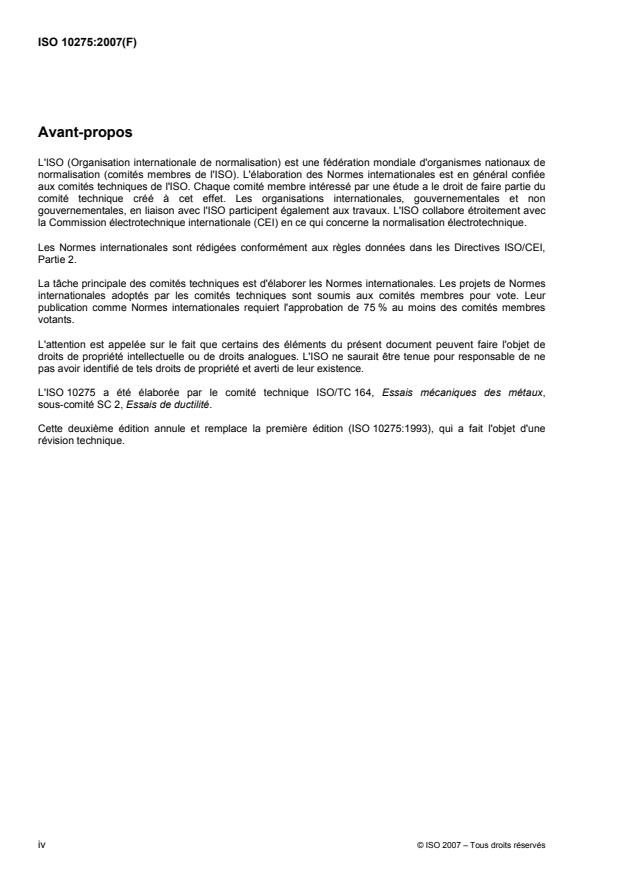 ISO 10275:2007(F)

Avant-propos

L'ISO (Organisation internationale de normalisation) est une fédération mondiale d'organismes nationaux de normalisation (comités membres de l'ISO). L'élaboration des Normes internationales est en général confiée aux comités techniques de l'ISO. Chaque comité membre intéressé par une étude a le droit de faire partie du comité technique créé à cet effet. Les organisations internationales, gouvernementales et non gouvernementales, en liaison avec l'ISO participent également aux travaux. L'ISO collabore étroitement avec la Commission électrotechnique internationale (CEI) en ce qui concerne la normalisation électrotechnique.

Les Normes internationales sont rédigées conformément aux règles données dans les Directives ISO/CEI, Partie 2.

La tâche principale des comités techniques est d'élaborer les Normes internationales. Les projets de Normes internationales adoptés par les comités techniques sont soumis aux comités membres pour vote. Leur publication comme Normes internationales requiert l'approbation de 75 % au moins des comités membres votants.

L'attention est appelée sur le fait que certains des éléments du présent document peuvent faire l'objet de droits de propriété intellectuelle ou de droits analogues. L'ISO ne saurait être tenue pour responsable de ne pas avoir identifié de tels droits de propriété et averti de leur existence.

L'ISO 10275 a été élaborée par le comité technique ISO/TC 164, Essais mécaniques des métaux, sous-comité SC 2, Essais de ductilité.

Cette deuxième édition annule et remplace la première édition (ISO 10275:1993), qui a fait l'objet d'une révision technique.

iv

© ISO 2007 – Tous droits réservés